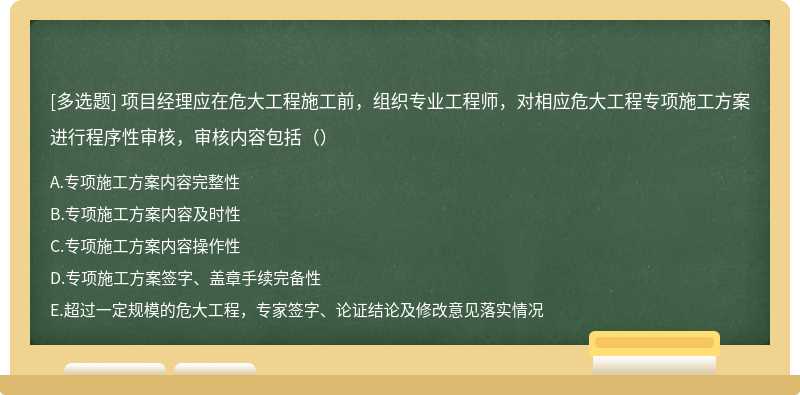 [多选题] 项目经理应在危大工程施工前，组织专业工程师，对相应危大工程专项施工方案进行程序性审核，审核内容包括（）

A.专项施工方案内容完整性
B.专项施工方案内容及时性
C.专项施工方案内容操作性
D.专项施工方案签字、盖章手续完备性
E.超过一定规模的危大工程，专家签字、论证结论及修改意见落实情况